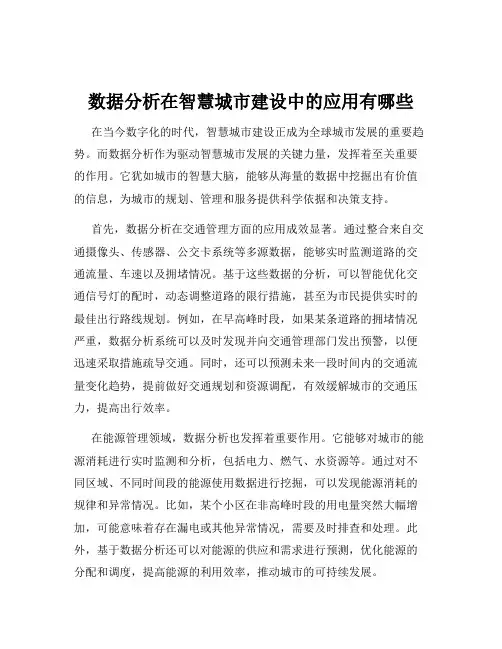 数据分析在智慧城市建设中的应用有哪些

在当今数字化的时代，智慧城市建设正成为全球城市发展的重要趋势。而数据分析作为驱动智慧城市发展的关键力量，发挥着至关重要的作用。它犹如城市的智慧大脑，能够从海量的数据中挖掘出有价值的信息，为城市的规划、管理和服务提供科学依据和决策支持。

首先，数据分析在交通管理方面的应用成效显著。通过整合来自交通摄像头、传感器、公交卡系统等多源数据，能够实时监测道路的交通流量、车速以及拥堵情况。基于这些数据的分析，可以智能优化交通信号灯的配时，动态调整道路的限行措施，甚至为市民提供实时的最佳出行路线规划。例如，在早高峰时段，如果某条道路的拥堵情况严重，数据分析系统可以及时发现并向交通管理部门发出预警，以便迅速采取措施疏导交通。同时，还可以预测未来一段时间内的交通流量变化趋势，提前做好交通规划和资源调配，有效缓解城市的交通压力，提高出行效率。

在能源管理领域，数据分析也发挥着重要作用。它能够对城市的能源消耗进行实时监测和分析，包括电力、燃气、水资源等。通过对不同区域、不同时间段的能源使用数据进行挖掘，可以发现能源消耗的规律和异常情况。比如，某个小区在非高峰时段的用电量突然大幅增加，可能意味着存在漏电或其他异常情况，需要及时排查和处理。此外，基于数据分析还可以对能源的供应和需求进行预测，优化能源的分配和调度，提高能源的利用效率，推动城市的可持续发展。